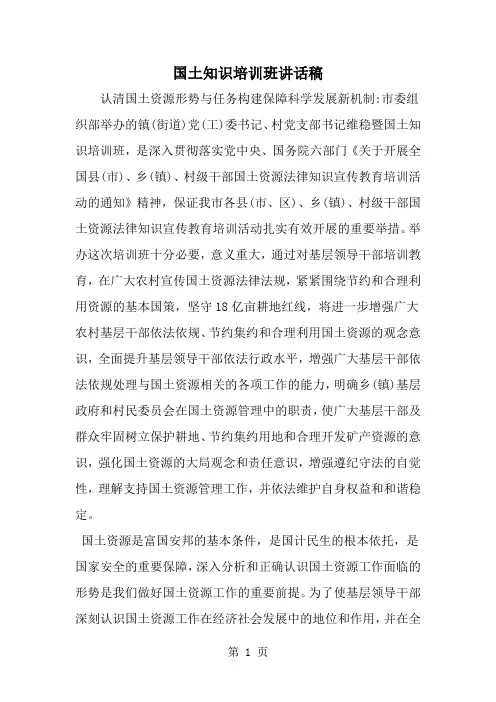 国土知识培训班讲话稿

认清国土资源形势与任务构建保障科学发展新机制:市委组织部举办的镇(街道)党(工)委书记、村党支部书记维稳暨国土知识培训班，是深入贯彻落实党中央、国务院六部门《关于开展全国县(市)、乡(镇)、村级干部国土资源法律知识宣传教育培训活动的通知》精神，保证我市各县(市、区)、乡(镇)、村级干部国土资源法律知识宣传教育培训活动扎实有效开展的重要举措。举办这次培训班十分必要，意义重大，通过对基层领导干部培训教育，在广大农村宣传国土资源法律法规，紧紧围绕节约和合理利用资源的基本国策，坚守18亿亩耕地红线，将进一步增强广大农村基层干部依法依规、节约集约和合理利用国土资源的观念意识，全面提升基层领导干部依法行政水平，增强广大基层干部依法依规处理与国土资源相关的各项工作的能力，明确乡(镇)基层政府和村民委员会在国土资源管理中的职责，使广大基层干部及群众牢固树立保护耕地、节约集约用地和合理开发矿产资源的意识，强化国土资源的大局观念和责任意识，增强遵纪守法的自觉性，理解支持国土资源管理工作，并依法维护自身权益和和谐稳定。

国土资源是富国安邦的基本条件，是国计民生的根本依托，是国家安全的重要保障，深入分析和正确认识国土资源工作面临的形势是我们做好国土资源工作的重要前提。为了使基层领导干部深刻认识国土资源工作在经济社会发展中的地位和作用，并在全

第 1 页